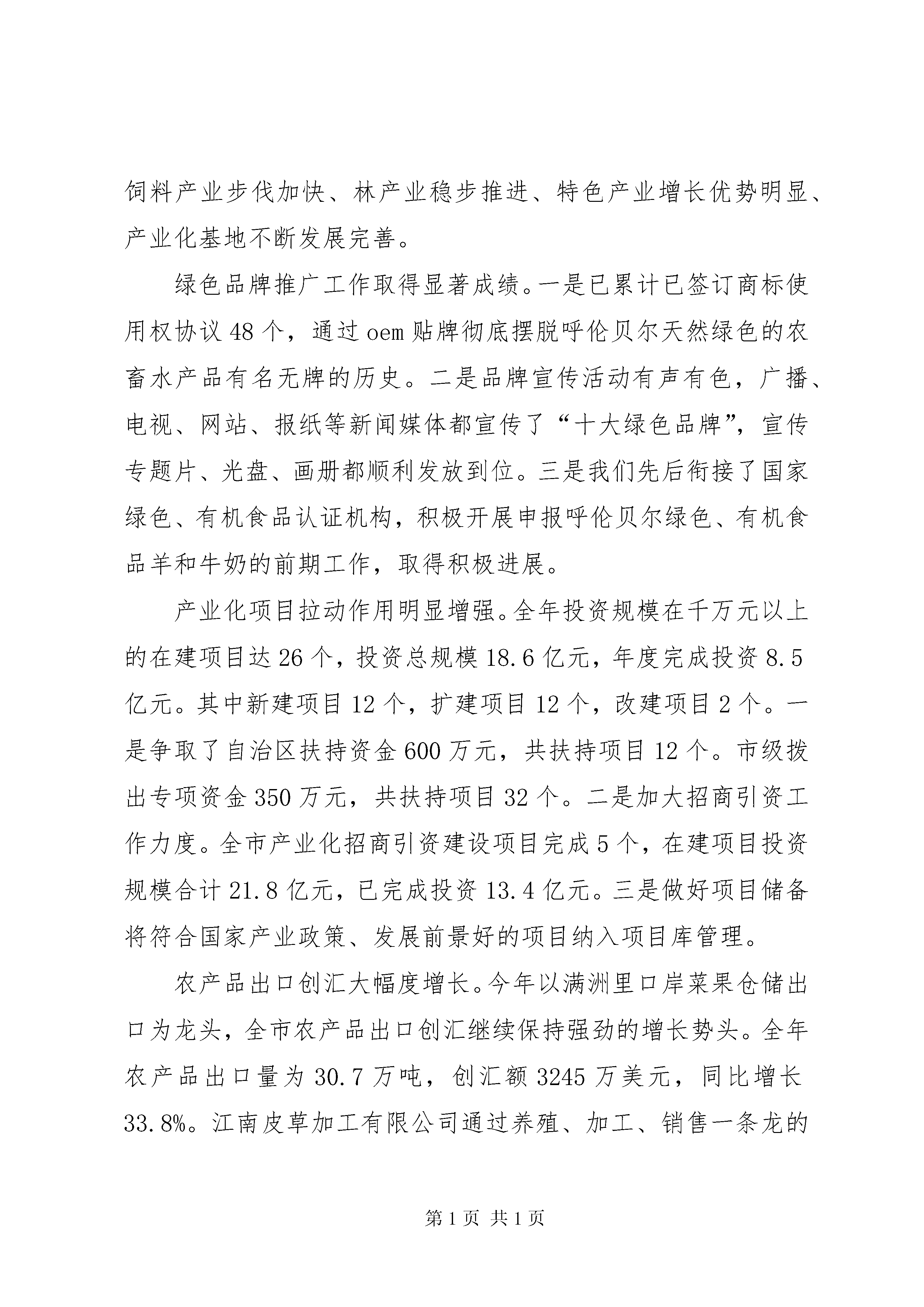 饲料产业步伐加快、林产业稳步推进、特色产业增长优势明显、产业化基地不断发展完善。

绿色品牌推广工作取得显著成绩。一是已累计已签订商标使用权协议48个，通过oem贴牌彻底摆脱呼伦贝尔天然绿色的农畜水产品有名无牌的历史。二是品牌宣传活动有声有色，广播、电视、网站、报纸等新闻媒体都宣传了“十大绿色品牌”，宣传专题片、光盘、画册都顺利发放到位。三是我们先后衔接了国家绿色、有机食品认证机构，积极开展申报呼伦贝尔绿色、有机食品羊和牛奶的前期工作，取得积极进展。

产业化项目拉动作用明显增强。全年投资规模在千万元以上的在建项目达26个，投资总规模18.6亿元，年度完成投资8.5亿元。其中新建项目12个，扩建项目12个，改建项目2个。一是争取了自治区扶持资金600万元，共扶持项目12个。市级拨出专项资金350万元，共扶持项目32个。二是加大招商引资工作力度。全市产业化招商引资建设项目完成5个，在建项目投资规模合计21.8亿元，已完成投资13.4亿元。三是做好项目储备将符合国家产业政策、发展前景好的项目纳入项目库管理。

农产品出口创汇大幅度增长。今年以满洲里口岸菜果仓储出口为龙头，全市农产品出口创汇继续保持强劲的增长势头。全年农产品出口量为30.7万吨，创汇额3245万美元，同比增长33.8%。江南皮草加工有限公司通过养殖、加工、销售一条龙的

第1页 共1页